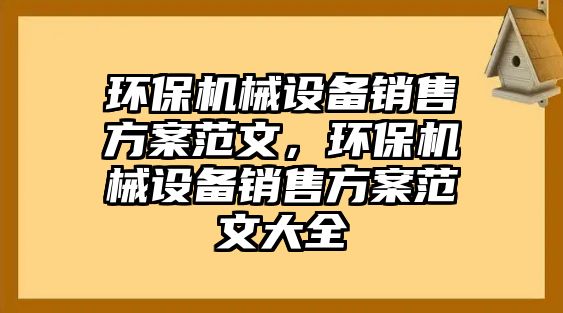 环保机械设备销售方案范文，环保机械设备销售方案范文大全